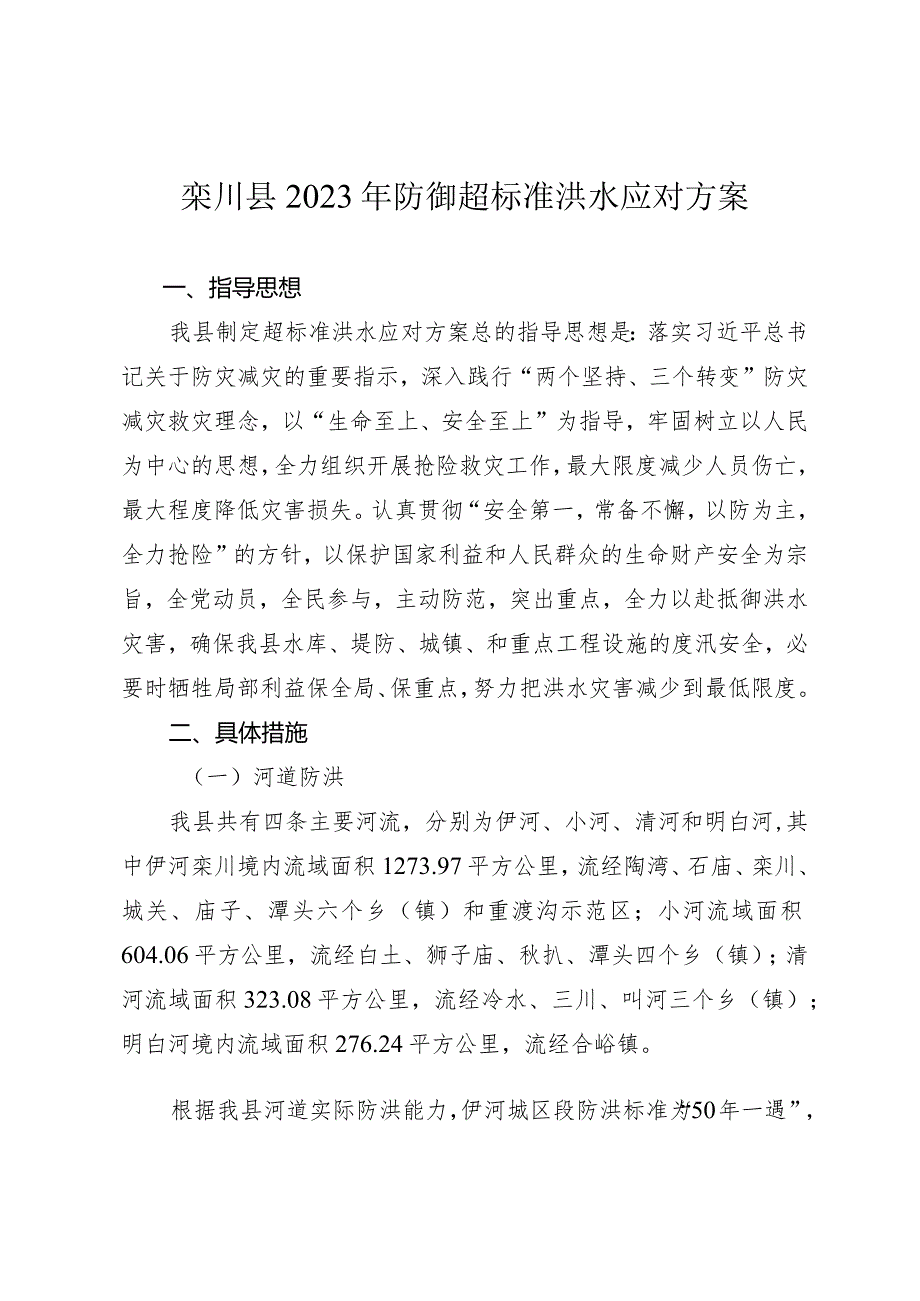 栾川县2023年防御超标准洪水应对方案

一、指导思想

我县制定超标准洪水应对方案总的指导思想是：落实习近平总书记关于防灾减灾的重要指示，深入践行“两个坚持、三个转变”防灾减灾救灾理念，以“生命至上、安全至上”为指导，牢固树立以人民为中心的思想，全力组织开展抢险救灾工作，最大限度减少人员伤亡，最大程度降低灾害损失。认真贯彻“安全第一，常备不懈，以防为主，全力抢险”的方针，以保护国家利益和人民群众的生命财产安全为宗旨，全党动员，全民参与，主动防范，突出重点，全力以赴抵御洪水灾害，确保我县水库、堤防、城镇、和重点工程设施的度汛安全，必要时牺牲局部利益保全局、保重点，努力把洪水灾害减少到最低限度。

二、具体措施

（一）河道防洪

我县共有四条主要河流，分别为伊河、小河、清河和明白河，其中伊河栾川境内流域面积1273.97平方公里，流经陶湾、石庙、栾川、城关、庙子、潭头六个乡（镇）和重渡沟示范区；小河流域面积604.06平方公里，流经白土、狮子庙、秋扒、潭头四个乡（镇）；清河流域面积323.08平方公里，流经冷水、三川、叫河三个乡（镇）；明白河境内流域面积276.24平方公里，流经合峪镇。

根据我县河道实际防洪能力，伊河城区段防洪标准为50年一遇”，